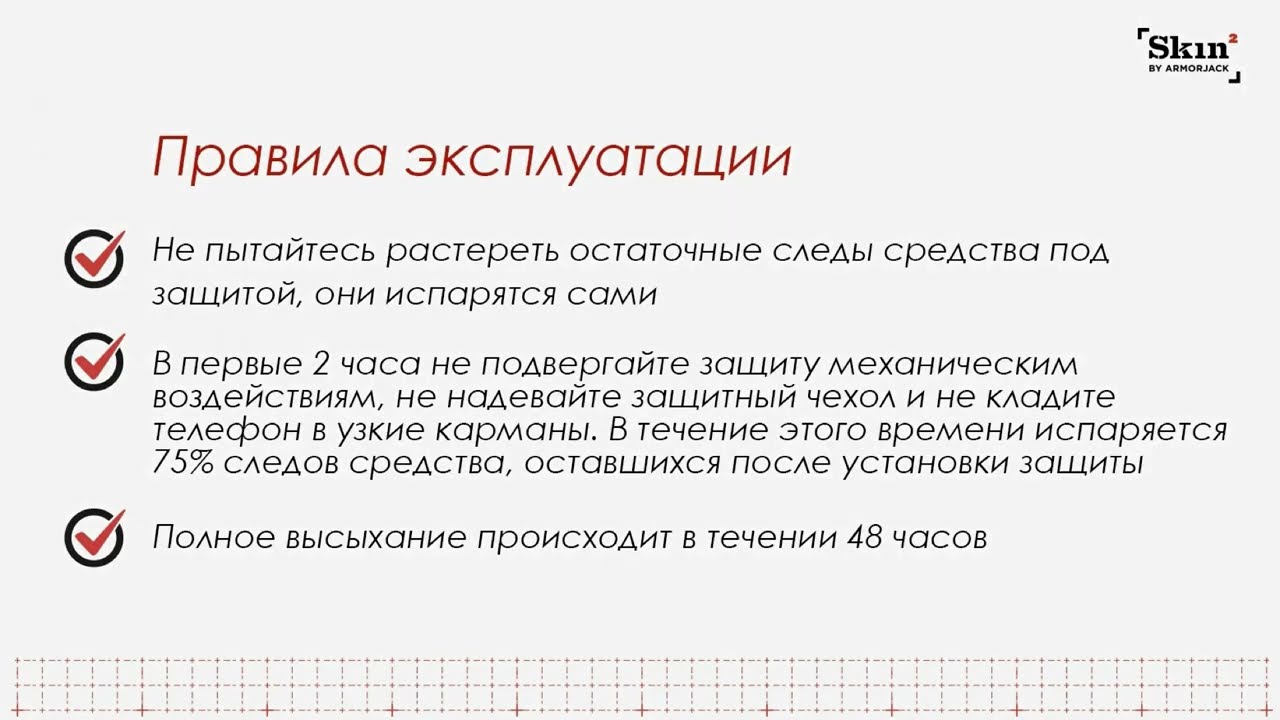 Skin²
BY ARMORJACK

Правила эксплуатации

Не пытайтесь растереть остаточные следы средства под защитой, они испарятся сами

В первые 2 часа не подвергайте защиту механическим воздействиям, не надевайте защитный чехол и не кладите телефон в узкие карманы. В течение этого времени испаряется 75% следов средства, оставшихся после установки защиты

Полное высыхание происходит в течении 48 часов